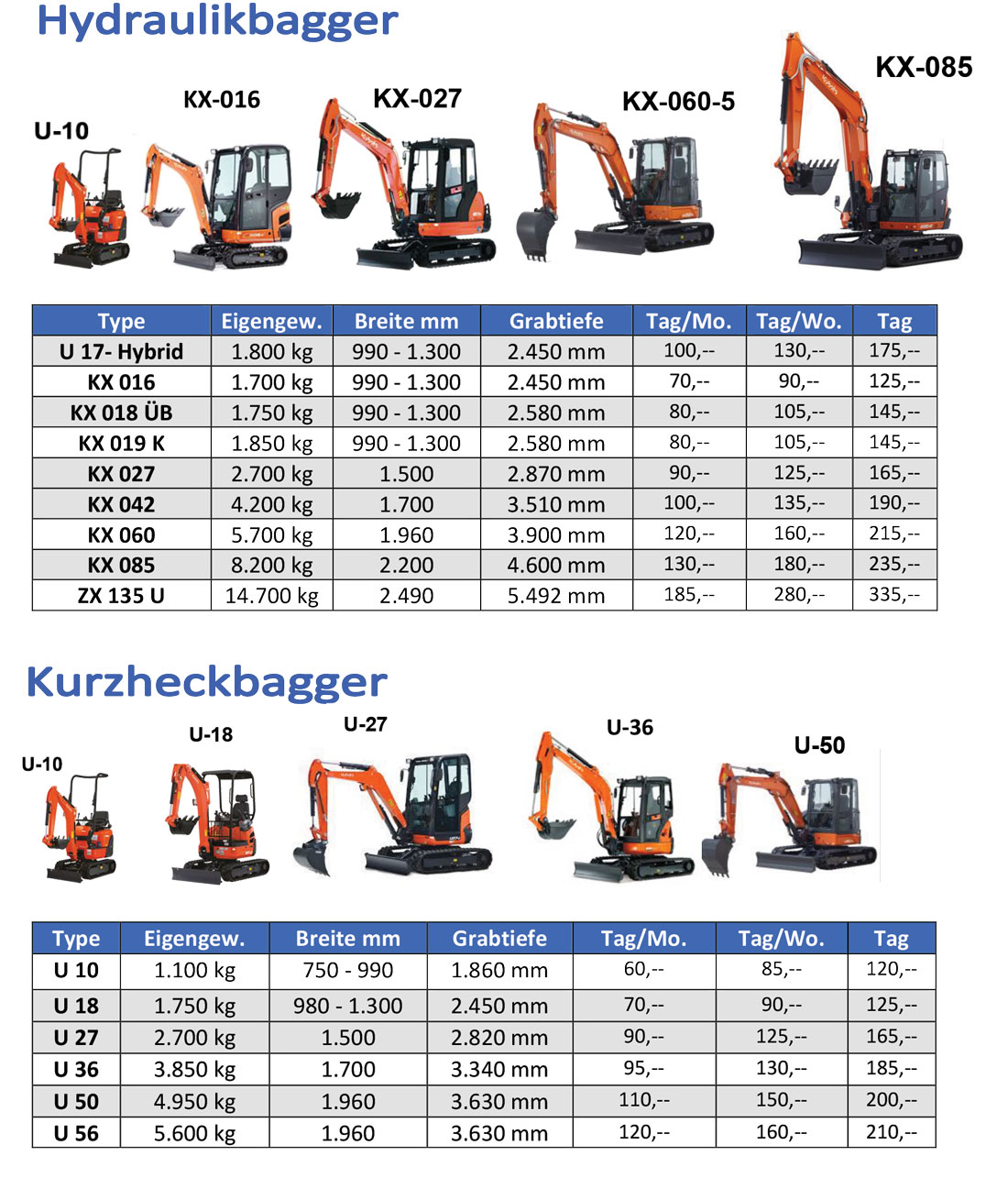 Hydraulikbagger

U-10
KX-016
KX-027
KX-060-5
KX-085

| Type | Eigengew. | Breite mm | Grabtiefe | Tag/Mo. | Tag/Wo. | Tag |
|---|---|---|---|---|---|---|
| U 17- Hybrid | 1.800 kg | 990 - 1.300 | 2.450 mm | 100,-- | 130,-- | 175,-- |
| KX 016 | 1.700 kg | 990 - 1.300 | 2.450 mm | 70,-- | 90,-- | 125,-- |
| KX 018 ÜB | 1.750 kg | 990 - 1.300 | 2.580 mm | 80,-- | 105,-- | 145,-- |
| KX 019 K | 1.850 kg | 990 - 1.300 | 2.580 mm | 80,-- | 105,-- | 145,-- |
| KX 027 | 2.700 kg | 1.500 | 2.870 mm | 90,-- | 125,-- | 165,-- |
| KX 042 | 4.200 kg | 1.700 | 3.510 mm | 100,-- | 135,-- | 190,-- |
| KX 060 | 5.700 kg | 1.960 | 3.900 mm | 120,-- | 160,-- | 215,-- |
| KX 085 | 8.200 kg | 2.200 | 4.600 mm | 130,-- | 180,-- | 235,-- |
| ZX 135 U | 14.700 kg | 2.490 | 5.492 mm | 185,-- | 280,-- | 335,-- |

Kurzheckbagger

U-10
U-18
U-27
U-36
U-50

| Type | Eigengew. | Breite mm | Grabtiefe | Tag/Mo. | Tag/Wo. | Tag |
|---|---|---|---|---|---|---|
| U 10 | 1.100 kg | 750 - 990 | 1.860 mm | 60,-- | 85,-- | 120,-- |
| U 18 | 1.750 kg | 980 - 1.300 | 2.450 mm | 70,-- | 90,-- | 125,-- |
| U 27 | 2.700 kg | 1.500 | 2.820 mm | 90,-- | 125,-- | 165,-- |
| U 36 | 3.850 kg | 1.700 | 3.340 mm | 95,-- | 130,-- | 185,-- |
| U 50 | 4.950 kg | 1.960 | 3.630 mm | 110,-- | 150,-- | 200,-- |
| U 56 | 5.600 kg | 1.960 | 3.630 mm | 120,-- | 160,-- | 210,-- |